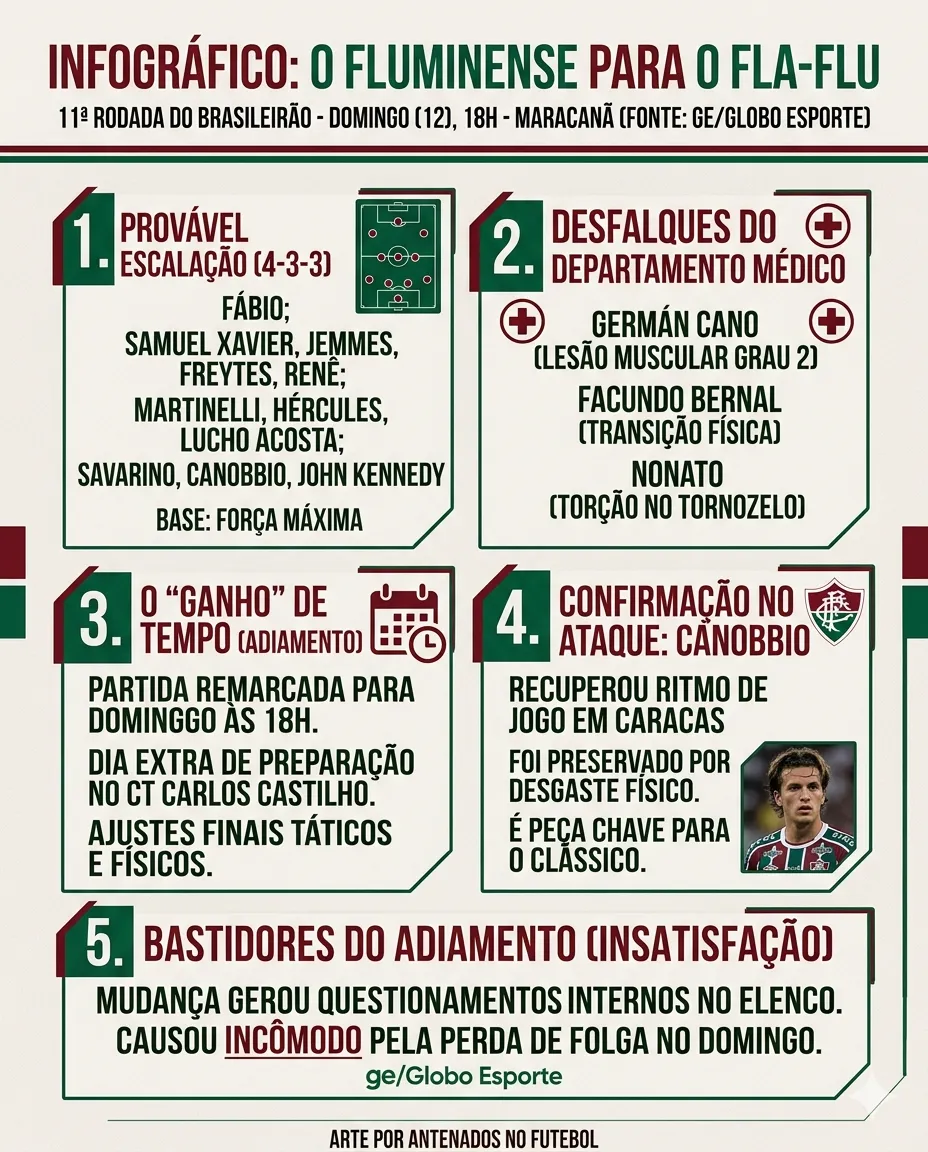 INFOGRÁFICO: O FLUMINENSE PARA O FLA-FLU

11ª RODADA DO BRASILEIRÃO - DOMINGO (12), 18H - MARACANÃ (FONTE: GE/GLOBO ESPORTE)

1. PROVÁVEL ESCALAÇÃO (4-3-3)

FÁBIO;
SAMUEL XAVIER, JEMMES, FREYTES, RENÊ;
MARTINELLI, HÉRCULES, LUCHO ACOSTA;
SAVARINO, CANOBBIO, JOHN KENNEDY

BASE: FORÇA MÁXIMA

2. DESFALQUES DO DEPARTAMENTO MÉDICO

GERMÁN CANO
(LESÃO MUSCULAR GRAU 2)

FACUNDO BERNAL
(TRANSIÇÃO FÍSICA)

NONATO
(TORÇÃO NO TORNOZELO)

3. O "GANHO" DE TEMPO (ADIAMENTO)

PARTIDA REMARCADA PARA DOMINGGO ÀS 18H.

DIA EXTRA DE PREPARAÇÃO NO CT CARLOS CASTILHO.

AJUSTES FINAIS TÁTICOS E FÍSICOS.

4. CONFIRMAÇÃO NO ATAQUE: CANOBBIO

RECUPEROU RITMO DE JOGO EM CARACAS

FOI PRESERVADO POR DESGASTE FÍSICO.

É PEÇA CHAVE PARA O CLÁSSICO.

5. BASTIDORES DO ADIAMENTO (INSATISFAÇÃO)

MUDANÇA GEROU QUESTIONAMENTOS INTERNOS NO ELENCO.
CAUSOU INCÔMODO PELA PERDA DE FOLGA NO DOMINGO.

ge/Globo Esporte

ARTE POR ANTENADOS NO FUTEBOL